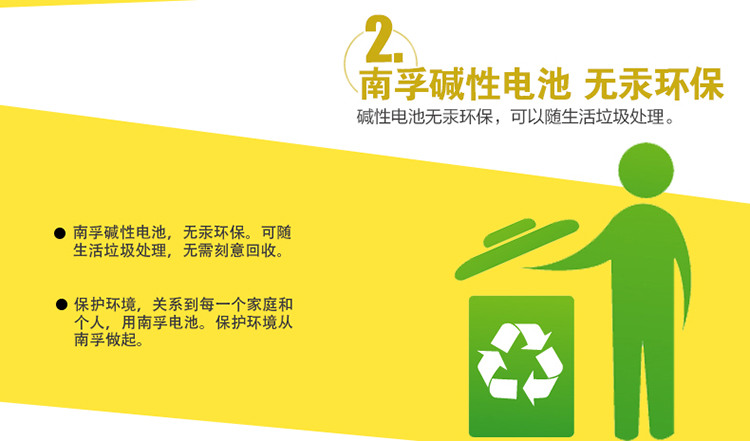 2.
南孚碱性电池 无汞环保
碱性电池无汞环保，可以随生活垃圾处理。

● 南孚碱性电池，无汞环保。可随生活垃圾处理，无需刻意回收。

● 保护环境，关系到每一个家庭和个人，用南孚电池。保护环境从南孚做起。